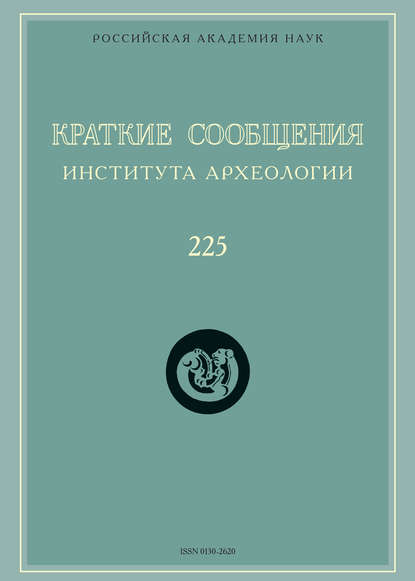 РОССИЙСКАЯ АКАДЕМИЯ НАУК

КРАТКИЕ СООБЩЕНИЯ
ИНСТИТУТА АРХЕОЛОГИИ

225

ISSN 0130-2620